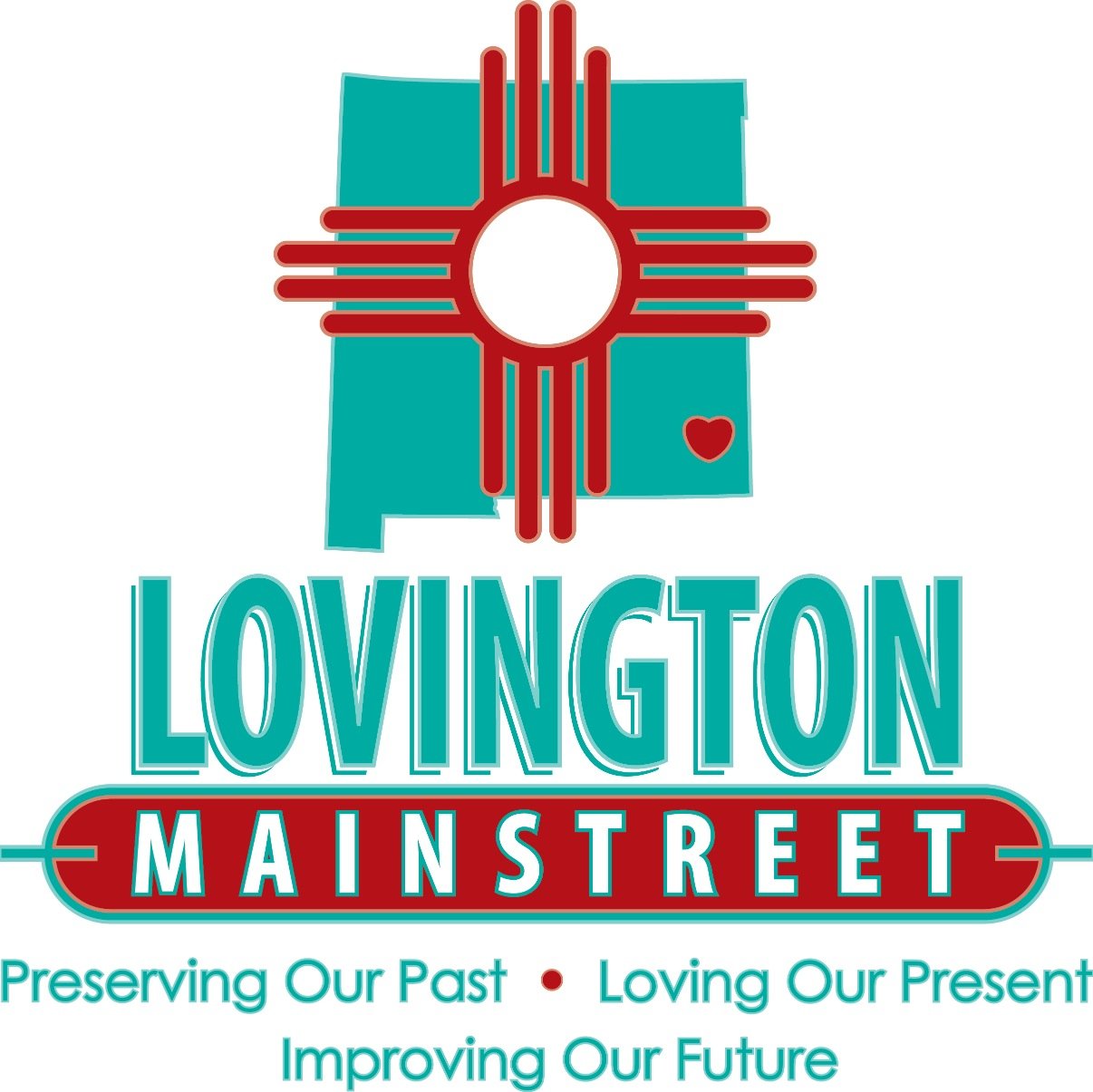 LOVINGTON
MAINSTREET
Preserving Our Past • Loving Our Present
Improving Our Future